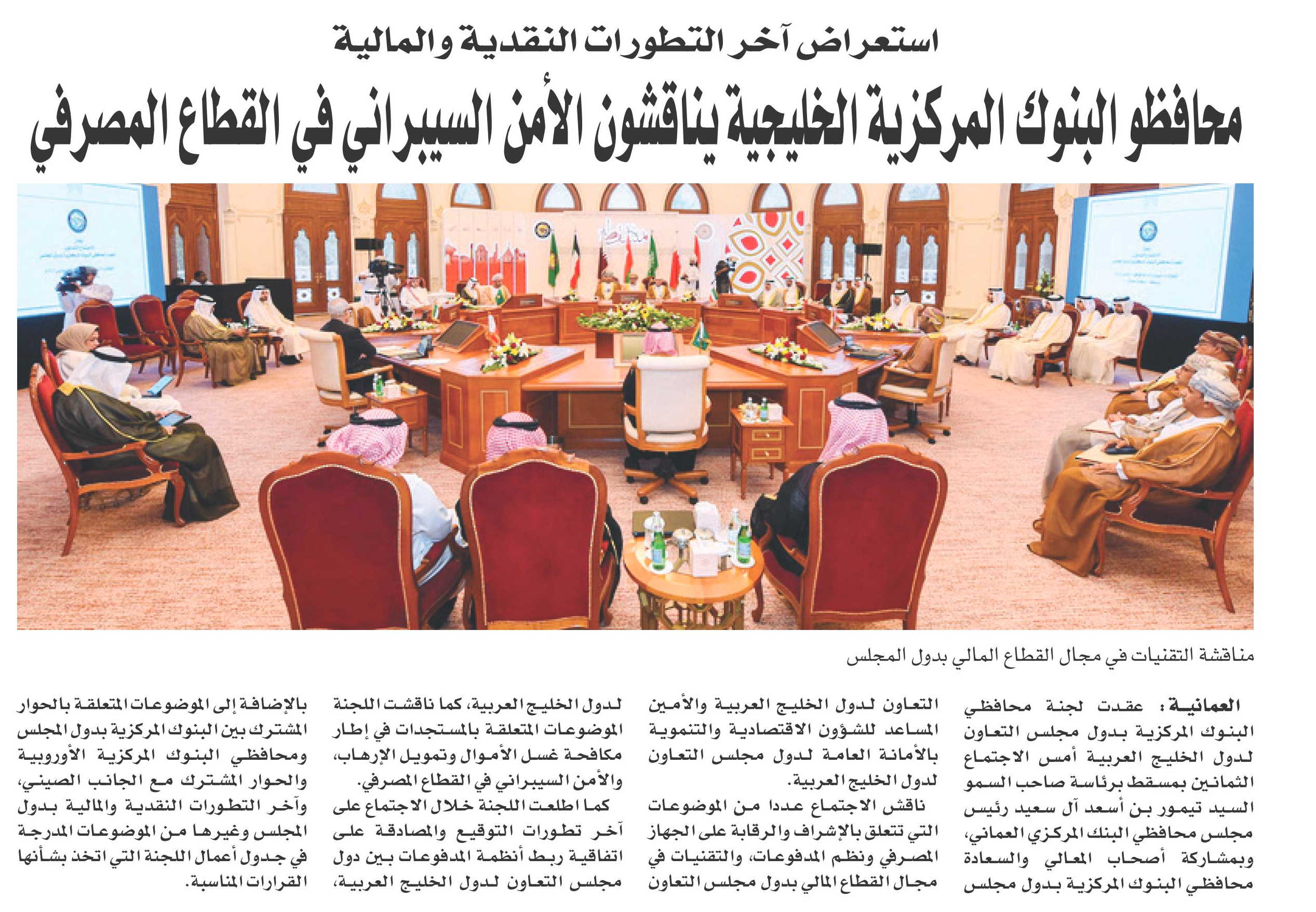 استعراض آخر التطورات النقدية والمالية

محافظو البنوك المركزية الخليجية يناقشون الأمن السيبراني في القطاع المصرفي

مناقشة التقنيات في مجال القطاع المالي بدول المجلس

العمانية: عقدت لجنة محافظي البنوك المركزية بدول مجلس التعاون لدول الخليج العربية أمس الاجتماع الثمانين بمسقط برئاسة صاحب السمو السيد تيمور بن أسعد آل سعيد رئيس مجلس محافظي البنك المركزي العماني، وبمشاركة أصحاب المعالي والسعادة محافظي البنوك المركزية بدول مجلس التعاون لدول الخليج العربية والأمين المساعد للشؤون الاقتصادية والتنموية بالأمانة العامة لدول مجلس التعاون لدول الخليج العربية.

ناقش الاجتماع عددا من الموضوعات التي تتعلق بالإشراف والرقابة على الجهاز المصرفي ونظم المدفوعات، والتقنيات في مجال القطاع المالي بدول مجلس التعاون لدول الخليج العربية، كما ناقشت اللجنة الموضوعات المتعلقة بالمستجدات في إطار مكافحة غسل الأموال وتمويل الإرهاب، والأمن السيبراني في القطاع المصرفي.

كما اطلعت اللجنة خلال الاجتماع على آخر تطورات التوقيع والمصادقة على اتفاقية ربط أنظمة المدفوعات بين دول مجلس التعاون لدول الخليج العربية، بالإضافة إلى الموضوعات المتعلقة بالحوار المشترك بين البنوك المركزية بدول المجلس ومحافظي البنوك المركزية الأوروبية والحوار المشترك مع الجانب الصيني، وآخر التطورات النقدية والمالية بدول المجلس وغيرها من الموضوعات المدرجة في جدول أعمال اللجنة التي اتخذ بشأنها القرارات المناسبة.